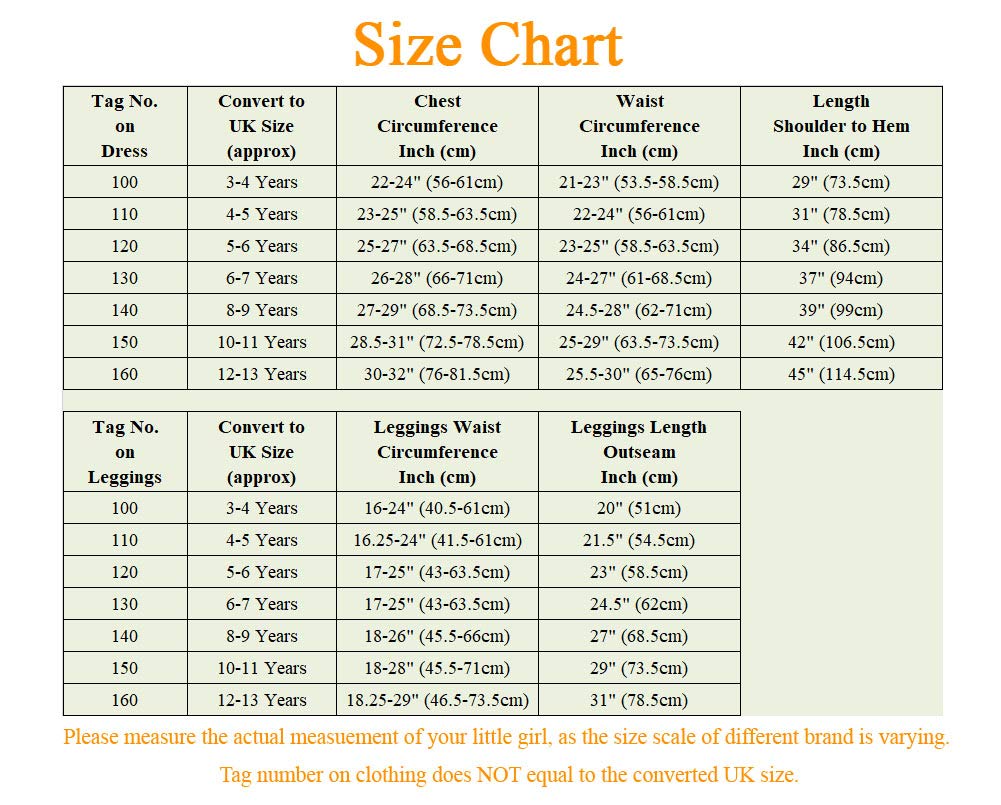 Size Chart

| Tag No. on Dress | Convert to UK Size (approx) | Chest Circumference Inch (cm) | Waist Circumference Inch (cm) | Length Shoulder to Hem Inch (cm) |
|---|---|---|---|---|
| 100 | 3-4 Years | 22-24" (56-61cm) | 21-23" (53.5-58.5cm) | 29" (73.5cm) |
| 110 | 4-5 Years | 23-25" (58.5-63.5cm) | 22-24" (56-61cm) | 31" (78.5cm) |
| 120 | 5-6 Years | 25-27" (63.5-68.5cm) | 23-25" (58.5-63.5cm) | 34" (86.5cm) |
| 130 | 6-7 Years | 26-28" (66-71cm) | 24-27" (61-68.5cm) | 37" (94cm) |
| 140 | 8-9 Years | 27-29" (68.5-73.5cm) | 24.5-28" (62-71cm) | 39" (99cm) |
| 150 | 10-11 Years | 28.5-31" (72.5-78.5cm) | 25-29" (63.5-73.5cm) | 42" (106.5cm) |
| 160 | 12-13 Years | 30-32" (76-81.5cm) | 25.5-30" (65-76cm) | 45" (114.5cm) |

| Tag No. on Leggings | Convert to UK Size (approx) | Leggings Waist Circumference Inch (cm) | Leggings Length Outseam Inch (cm) |
|---|---|---|---|
| 100 | 3-4 Years | 16-24" (40.5-61cm) | 20" (51cm) |
| 110 | 4-5 Years | 16.25-24" (41.5-61cm) | 21.5" (54.5cm) |
| 120 | 5-6 Years | 17-25" (43-63.5cm) | 23" (58.5cm) |
| 130 | 6-7 Years | 17-25" (43-63.5cm) | 24.5" (62cm) |
| 140 | 8-9 Years | 18-26" (45.5-66cm) | 27" (68.5cm) |
| 150 | 10-11 Years | 18-28" (45.5-71cm) | 29" (73.5cm) |
| 160 | 12-13 Years | 18.25-29" (46.5-73.5cm) | 31" (78.5cm) |

Please measure the actual measuement of your little girl, as the size scale of different brand is varying.

Tag number on clothing does NOT equal to the converted UK size.